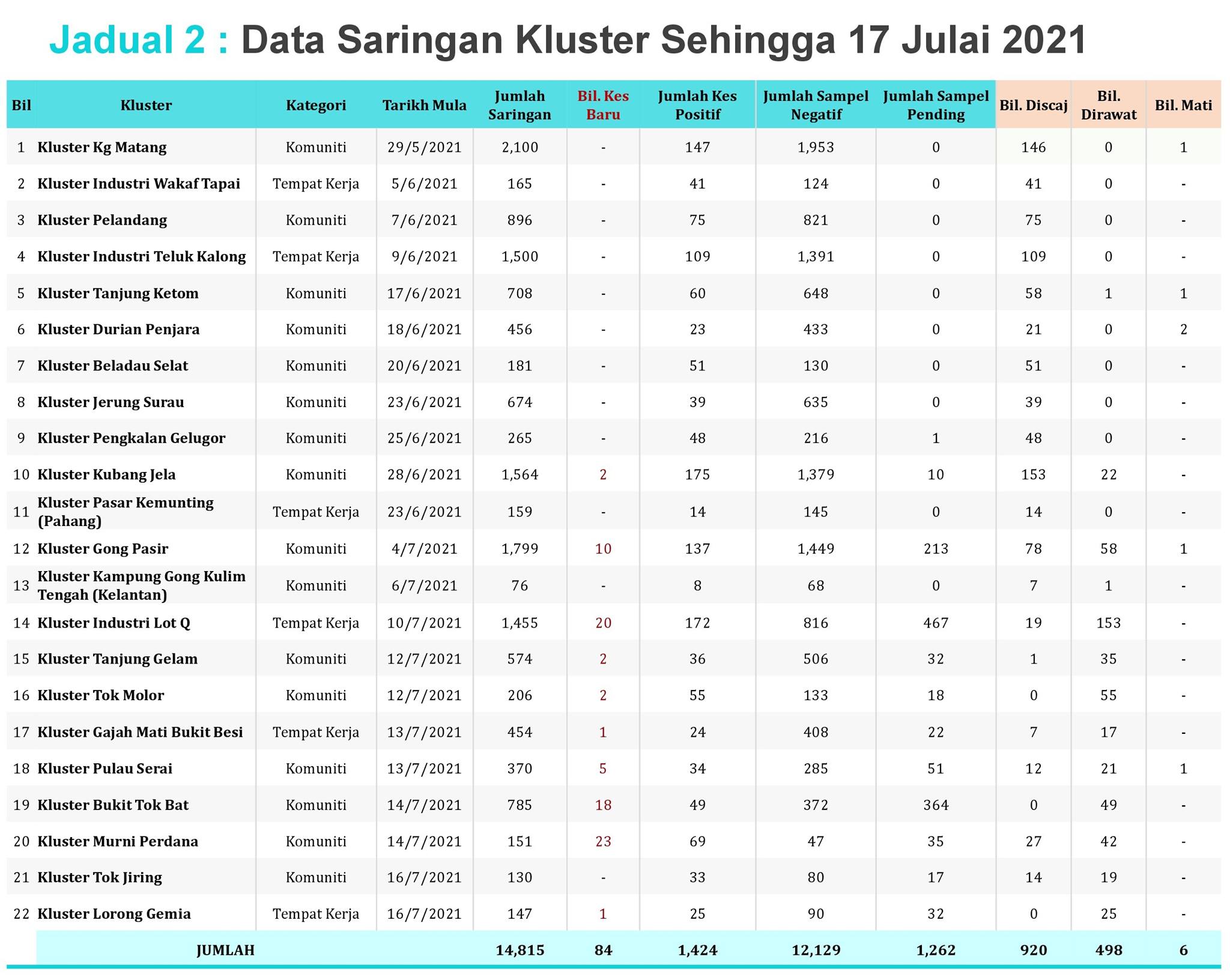 Jadual 2 : Data Saringan Kluster Sehingga 17 Julai 2021

| Bil | Kluster | Kategori | Tarikh Mula | Jumlah Saringan | Bil. Kes Baru | Jumlah Kes Positif | Jumlah Sampel Negatif | Jumlah Sampel Pending | Bil. Discaj | Bil. Dirawat | Bil. Mati |
|---|---|---|---|---|---|---|---|---|---|---|---|
| 1 | Kluster Kg Matang | Komuniti | 29/5/2021 | 2,100 | - | 147 | 1,953 | 0 | 146 | 0 | 1 |
| 2 | Kluster Industri Wakaf Tapai | Tempat Kerja | 5/6/2021 | 165 | - | 41 | 124 | 0 | 41 | 0 | - |
| 3 | Kluster Pelandang | Komuniti | 7/6/2021 | 896 | - | 75 | 821 | 0 | 75 | 0 | - |
| 4 | Kluster Industri Teluk Kalong | Tempat Kerja | 9/6/2021 | 1,500 | - | 109 | 1,391 | 0 | 109 | 0 | - |
| 5 | Kluster Tanjung Ketom | Komuniti | 17/6/2021 | 708 | - | 60 | 648 | 0 | 58 | 1 | 1 |
| 6 | Kluster Durian Penjara | Komuniti | 18/6/2021 | 456 | - | 23 | 433 | 0 | 21 | 0 | 2 |
| 7 | Kluster Beladau Selat | Komuniti | 20/6/2021 | 181 | - | 51 | 130 | 0 | 51 | 0 | - |
| 8 | Kluster Jerung Surau | Komuniti | 23/6/2021 | 674 | - | 39 | 635 | 0 | 39 | 0 | - |
| 9 | Kluster Pengkalan Gelugor | Komuniti | 25/6/2021 | 265 | - | 48 | 216 | 1 | 48 | 0 | - |
| 10 | Kluster Kubang Jela | Komuniti | 28/6/2021 | 1,564 | 2 | 175 | 1,379 | 10 | 153 | 22 | - |
| 11 | Kluster Pasar Kemunting (Pahang) | Tempat Kerja | 23/6/2021 | 159 | - | 14 | 145 | 0 | 14 | 0 | - |
| 12 | Kluster Gong Pasir | Komuniti | 4/7/2021 | 1,799 | 10 | 137 | 1,449 | 213 | 78 | 58 | 1 |
| 13 | Kluster Kampung Gong Kulim Tengah (Kelantan) | Komuniti | 6/7/2021 | 76 | - | 8 | 68 | 0 | 7 | 1 | - |
| 14 | Kluster Industri Lot Q | Tempat Kerja | 10/7/2021 | 1,455 | 20 | 172 | 816 | 467 | 19 | 153 | - |
| 15 | Kluster Tanjung Gelam | Komuniti | 12/7/2021 | 574 | 2 | 36 | 506 | 32 | 1 | 35 | - |
| 16 | Kluster Tok Molor | Komuniti | 12/7/2021 | 206 | 2 | 55 | 133 | 18 | 0 | 55 | - |
| 17 | Kluster Gajah Mati Bukit Besi | Tempat Kerja | 13/7/2021 | 454 | 1 | 24 | 408 | 22 | 7 | 17 | - |
| 18 | Kluster Pulau Serai | Komuniti | 13/7/2021 | 370 | 5 | 34 | 285 | 51 | 12 | 21 | 1 |
| 19 | Kluster Bukit Tok Bat | Komuniti | 14/7/2021 | 785 | 18 | 49 | 372 | 364 | 0 | 49 | - |
| 20 | Kluster Murni Perdana | Komuniti | 14/7/2021 | 151 | 23 | 69 | 47 | 35 | 27 | 42 | - |
| 21 | Kluster Tok Jiring | Komuniti | 16/7/2021 | 130 | - | 33 | 80 | 17 | 14 | 19 | - |
| 22 | Kluster Lorong Gemia | Tempat Kerja | 16/7/2021 | 147 | 1 | 25 | 90 | 32 | 0 | 25 | - |
| | JUMLAH | | | 14,815 | 84 | 1,424 | 12,129 | 1,262 | 920 | 498 | 6 |